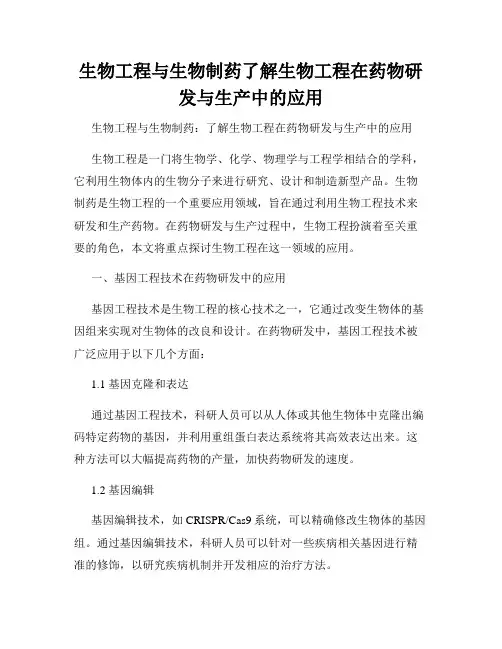 生物工程与生物制药了解生物工程在药物研发与生产中的应用

生物工程与生物制药：了解生物工程在药物研发与生产中的应用

生物工程是一门将生物学、化学、物理学与工程学相结合的学科，它利用生物体内的生物分子来进行研究、设计和制造新型产品。生物制药是生物工程的一个重要应用领域，旨在通过利用生物工程技术来研发和生产药物。在药物研发与生产过程中，生物工程扮演着至关重要的角色，本文将重点探讨生物工程在这一领域的应用。

一、基因工程技术在药物研发中的应用

基因工程技术是生物工程的核心技术之一，它通过改变生物体的基因组来实现对生物体的改良和设计。在药物研发中，基因工程技术被广泛应用于以下几个方面：

1.1 基因克隆和表达

通过基因工程技术，科研人员可以从人体或其他生物体中克隆出编码特定药物的基因，并利用重组蛋白表达系统将其高效表达出来。这种方法可以大幅提高药物的产量，加快药物研发的速度。

1.2 基因编辑

基因编辑技术，如 CRISPR/Cas9 系统，可以精确修改生物体的基因组。通过基因编辑技术，科研人员可以针对一些疾病相关基因进行精准的修饰，以研究疾病机制并开发相应的治疗方法。